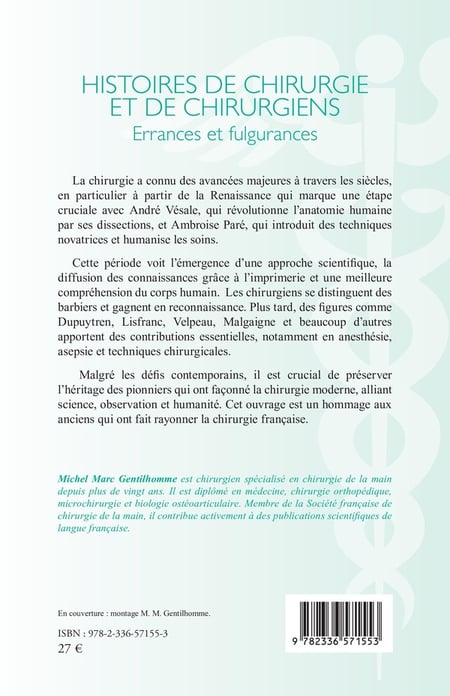 HISTOIRES DE CHIRURGIE
ET DE CHIRURGIENS
Errances et fulgurances

La chirurgie a connu des avancées majeures à travers les siècles, en particulier à partir de la Renaissance qui marque une étape cruciale avec André Vésale, qui révolutionne l'anatomie humaine par ses dissections, et Ambroise Paré, qui introduit des techniques novatrices et humanise les soins.

Cette période voit l'émergence d'une approche scientifique, la diffusion des connaissances grâce à l'imprimerie et une meilleure compréhension du corps humain. Les chirurgiens se distinguent des barbiers et gagnent en reconnaissance. Plus tard, des figures comme Dupuytren, Lisfranc, Velpeau, Malgaigne et beaucoup d'autres apportent des contributions essentielles, notamment en anesthésie, asepsie et techniques chirurgicales.

Malgré les défis contemporains, il est crucial de préserver l'héritage des pionniers qui ont façonné la chirurgie moderne, alliant science, observation et humanité. Cet ouvrage est un hommage aux anciens qui ont fait rayonner la chirurgie française.

Michel Marc Gentilhomme est chirurgien spécialisé en chirurgie de la main depuis plus de vingt ans. Il est diplômé en médecine, chirurgie orthopédique, microchirurgie et biologie ostéoarticulaire. Membre de la Société française de chirurgie de la main, il contribue activement à des publications scientifiques de langue française.

En couverture : montage M. M. Gentilhomme.

ISBN : 978-2-336-57155-3
27 €

9 782336 571553